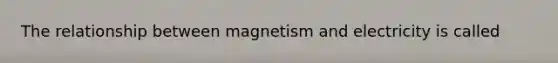 The relationship between magnetism and electricity is called